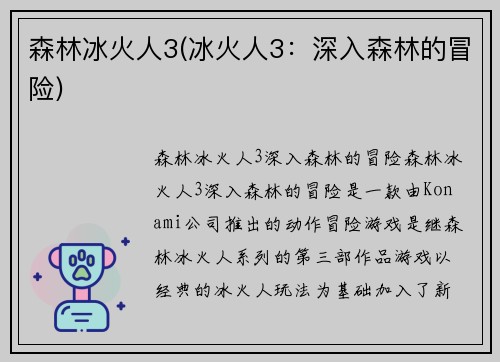 森林冰火人3(冰火人3：深入森林的冒险)

森林冰火人3深入森林的冒险森林冰火人3深入森林的冒险是一款由Konami公司推出的动作冒险游戏是继森林冰火人系列的第三部作品游戏以经典的冰火人玩法为基础加入了新